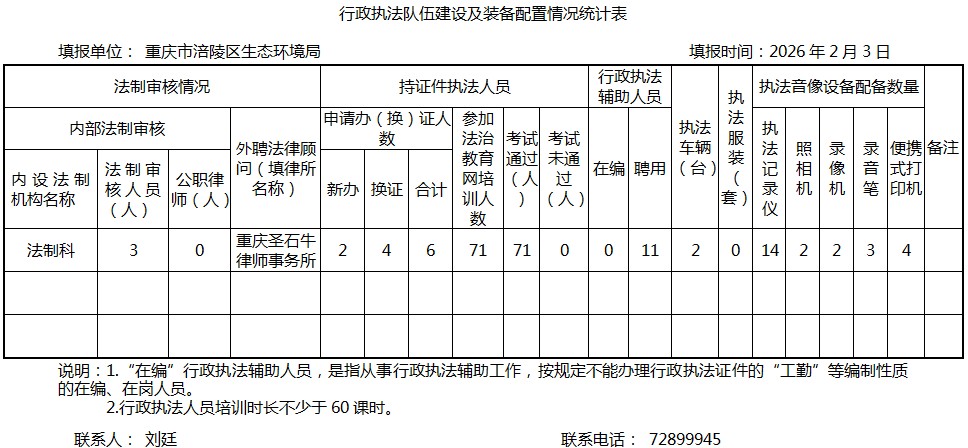 行政执法队伍建设及装备配置情况统计表

填报单位： 重庆市涪陵区生态环境局 填报时间：2026 年 2 月 3 日

| 法制审核情况 | | | | 持证件执法人员 | | | | | | 行政执法辅助人员 | | 执法车辆（台） | 执法服装（套） | 执法音像设备配备数量 | | | | | 备注 |
|---|---|---|---|---|---|---|---|---|---|---|---|---|---|---|---|---|---|---|---|
| 内部法制审核 | | | 外聘法律顾问（填律所名称） | 申请办（换）证人数 | | | 参加法治教育网培训人数 | 考试通过（人） | 考试未通过（人） | 在编 | 聘用 | | | 执法记录仪 | 照相机 | 录像机 | 录音笔 | 便携式打印机 | |
| 内设法制机构名称 | 法制审核人员（人） | 公职律师（人） | | 新办 | 换证 | 合计 | | | | | | | | | | | | | |
| 法制科 | 3 | 0 | 重庆圣石牛律师事务所 | 2 | 4 | 6 | 71 | 71 | 0 | 0 | 11 | 2 | 0 | 14 | 2 | 2 | 3 | 4 | |
| | | | | | | | | | | | | | | | | | | | |
| | | | | | | | | | | | | | | | | | | | |

说明：1.“在编”行政执法辅助人员，是指从事行政执法辅助工作，按规定不能办理行政执法证件的“工勤”等编制性质的在编、在岗人员。
2.行政执法人员培训时长不少于 60 课时。

联系人： 刘廷 联系电话： 72899945